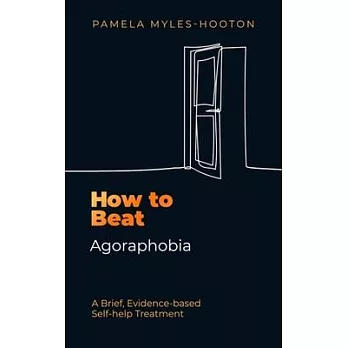 PAMELA MYLES-HOOTON

How to Beat
Agoraphobia

A Brief, Evidence-based Self-help Treatment